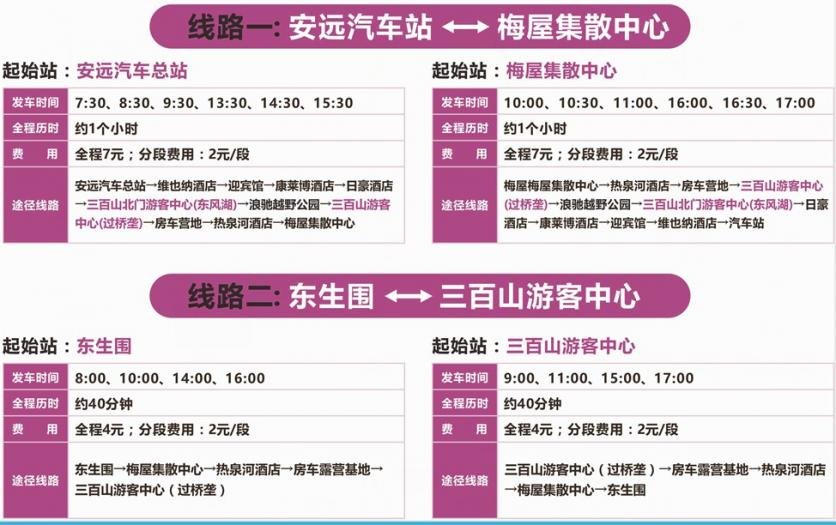 线路一: 安远汽车站 ⟷ 梅屋集散中心

起始站：安远汽车总站

| 发车时间 | 7:30、8:30、9:30、13:30、14:30、15:30 |
|---|---|
| 全程历时 | 约1个小时 |
| 费 用 | 全程7元；分段费用：2元/段 |
| 途径线路 | 安远汽车总站→维也纳酒店→迎宾馆→康莱博酒店→日豪酒店→三百山北门游客中心(东风湖)→浪驰越野公园→三百山游客中心(过桥垄)→房车营地→热泉河酒店→梅屋集散中心 |

起始站：梅屋集散中心

| 发车时间 | 10:00、10:30、11:00、16:00、16:30、17:00 |
|---|---|
| 全程历时 | 约1个小时 |
| 费 用 | 全程7元；分段费用：2元/段 |
| 途径线路 | 梅屋梅屋集散中心→热泉河酒店→房车营地→三百山游客中心(过桥垄)→浪驰越野公园→三百山北门游客中心(东风湖)→日豪酒店→康莱博酒店→迎宾馆→维也纳酒店→汽车站 |

线路二: 东生围 ⟷ 三百山游客中心

起始站：东生围

| 发车时间 | 8:00、10:00、14:00、16:00 |
|---|---|
| 全程历时 | 约40分钟 |
| 费 用 | 全程4元；分段费用：2元/段 |
| 途径线路 | 东生围→梅屋集散中心→热泉河酒店→房车露营基地→三百山游客中心（过桥垄） |

起始站：三百山游客中心

| 发车时间 | 9:00、11:00、15:00、17:00 |
|---|---|
| 全程历时 | 约40分钟 |
| 费 用 | 全程4元；分段费用：2元/段 |
| 途径线路 | 三百山游客中心（过桥垄）→房车露营基地→热泉河酒店→梅屋集散中心→东生围 |